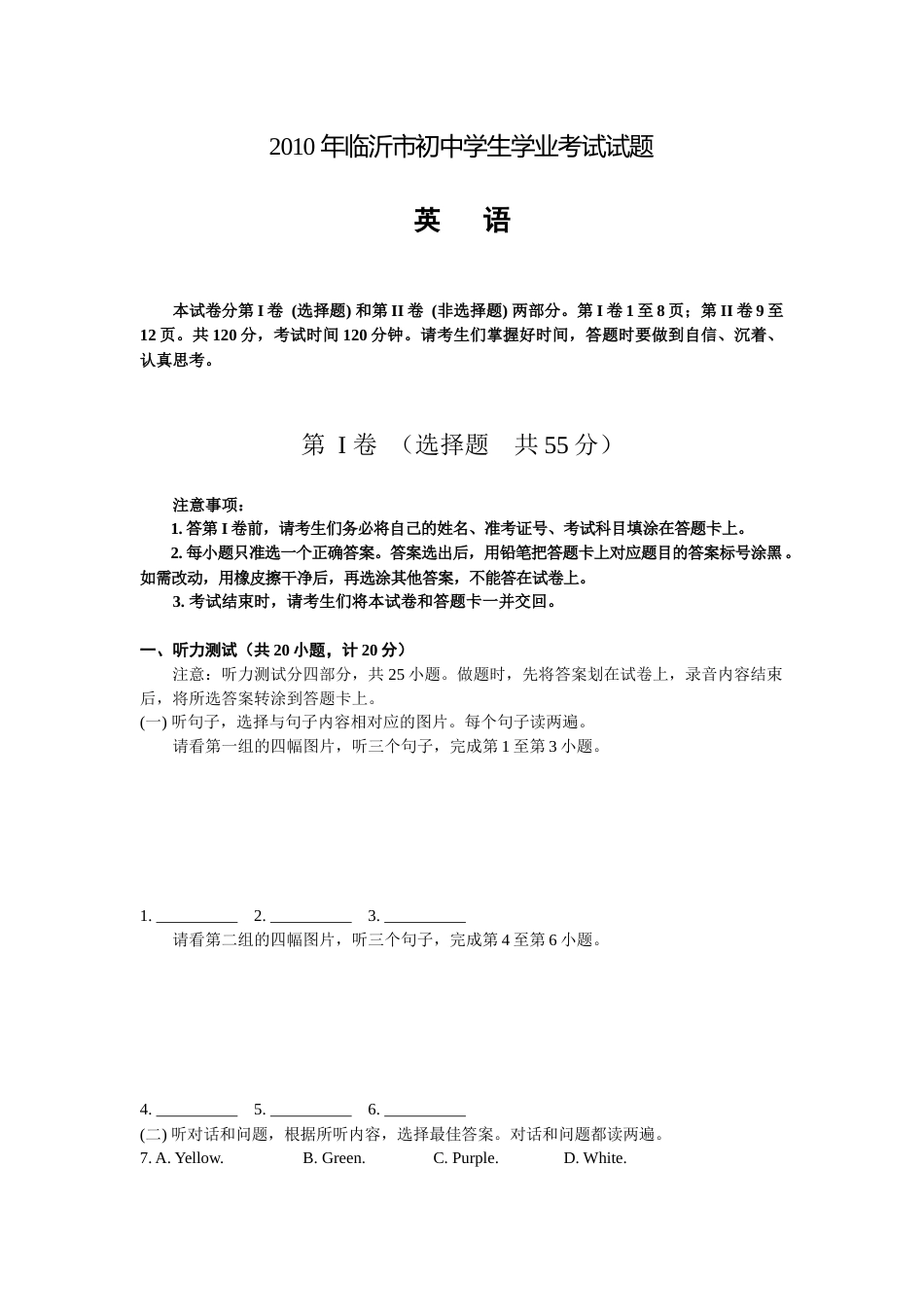 2010 年临沂市初中学生学业考试试题

英　语

本试卷分第 I 卷 (选择题) 和第 II 卷 (非选择题) 两部分。第 I 卷 1 至 8 页；第 II 卷 9 至 12 页。共 120 分，考试时间 120 分钟。请考生们掌握好时间，答题时要做到自信、沉着、认真思考。

第 I 卷 （选择题　共 55 分）

注意事项：
1. 答第 I 卷前，请考生们务必将自己的姓名、准考证号、考试科目填涂在答题卡上。
2. 每小题只准选一个正确答案。答案选出后，用铅笔把答题卡上对应题目的答案标号涂黑。如需改动，用橡皮擦干净后，再选涂其他答案，不能答在试卷上。
3. 考试结束时，请考生们将本试卷和答题卡一并交回。

一、听力测试（共 20 小题，计 20 分）
注意：听力测试分四部分，共 25 小题。做题时，先将答案划在试卷上，录音内容结束后，将所选答案转涂到答题卡上。
(一) 听句子，选择与句子内容相对应的图片。每个句子读两遍。
请看第一组的四幅图片，听三个句子，完成第 1 至第 3 小题。

1. __________ 2. __________ 3. __________
请看第二组的四幅图片，听三个句子，完成第 4 至第 6 小题。

4. __________ 5. __________ 6. __________
(二) 听对话和问题，根据所听内容，选择最佳答案。对话和问题都读两遍。
7. A. Yellow. B. Green. C. Purple. D. White.